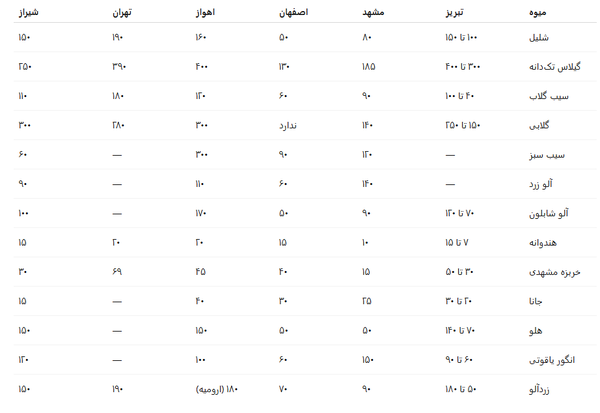 | میوه | تبریز | مشهد | اصفهان | اهواز | تهران | شیراز |
|---|---|---|---|---|---|---|
| شلیل | ۱۰۰ تا ۱۵۰ | ۸۰ | ۵۰ | ۱۶۰ | ۱۹۰ | ۱۵۰ |
| گیلاس تک‌دانه | ۳۰۰ تا ۴۰۰ | ۱۸۵ | ۱۳۰ | ۴۰۰ | ۳۹۰ | ۲۵۰ |
| سیب گلاب | ۴۰ تا ۱۰۰ | ۹۰ | ۶۰ | ۱۲۰ | ۱۸۰ | ۱۱۰ |
| گلابی | ۱۵۰ تا ۲۵۰ | ۱۴۰ | ندارد | ۳۰۰ | ۲۸۰ | ۳۰۰ |
| سیب سبز | — | ۱۲۰ | ۹۰ | ۳۰۰ | — | ۶۰ |
| آلو زرد | — | ۱۴۰ | ۶۰ | ۱۱۰ | — | ۹۰ |
| آلو شابلون | ۷۰ تا ۱۲۰ | ۹۰ | ۵۰ | ۱۷۰ | — | ۱۰۰ |
| هندوانه | ۷ تا ۱۵ | ۱۰ | ۱۵ | ۲۰ | ۲۰ | ۱۵ |
| خربزه مشهدی | ۳۰ تا ۵۰ | ۱۵ | ۴۰ | ۴۵ | ۶۹ | ۳۰ |
| جانا | ۲۰ تا ۳۰ | ۲۵ | ۳۰ | ۴۰ | — | ۱۵ |
| هلو | ۷۰ تا ۱۴۰ | ۵۰ | ۵۰ | ۱۵۰ | — | ۱۵۰ |
| انگور یاقوتی | ۶۰ تا ۹۰ | ۱۵۰ | ۶۰ | ۱۰۰ | — | ۱۲۰ |
| زردآلو | ۵۰ تا ۱۸۰ | ۹۰ | ۷۰ | ۱۸۰ (ارومیه) | ۱۹۰ | ۱۵۰ |